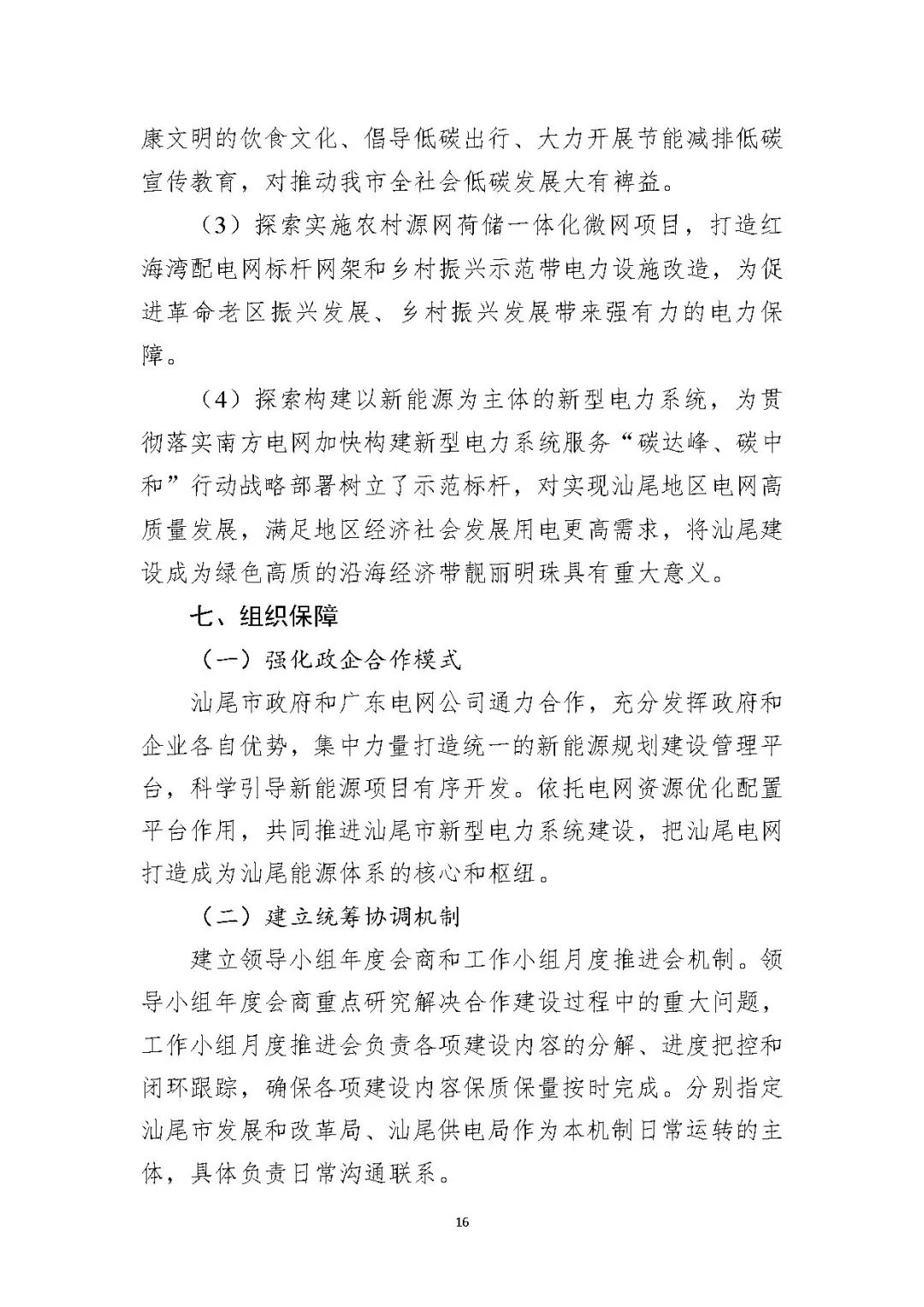 康文明的饮食文化、倡导低碳出行、大力开展节能减排低碳宣传教育，对推动我市全社会低碳发展大有裨益。

（3）探索实施农村源网荷储一体化微网项目，打造红海湾配电网标杆网架和乡村振兴示范带电力设施改造，为促进革命老区振兴发展、乡村振兴发展带来强有力的电力保障。

（4）探索构建以新能源为主体的新型电力系统，为贯彻落实南方电网加快构建新型电力系统服务“碳达峰、碳中和”行动战略部署树立了示范标杆，对实现汕尾地区电网高质量发展，满足地区经济社会发展用电更高需求，将汕尾建设成为绿色高质的沿海经济带靓丽明珠具有重大意义。

七、组织保障

（一）强化政企合作模式

汕尾市政府和广东电网公司通力合作，充分发挥政府和企业各自优势，集中力量打造统一的新能源规划建设管理平台，科学引导新能源项目有序开发。依托电网资源优化配置平台作用，共同推进汕尾市新型电力系统建设，把汕尾电网打造成为汕尾能源体系的核心和枢纽。

（二）建立统筹协调机制

建立领导小组年度会商和工作小组月度推进会机制。领导小组年度会商重点研究解决合作建设过程中的重大问题，工作小组月度推进会负责各项建设内容的分解、进度把控和闭环跟踪，确保各项建设内容保质保量按时完成。分别指定汕尾市发展和改革局、汕尾供电局作为本机制日常运转的主体，具体负责日常沟通联系。

16